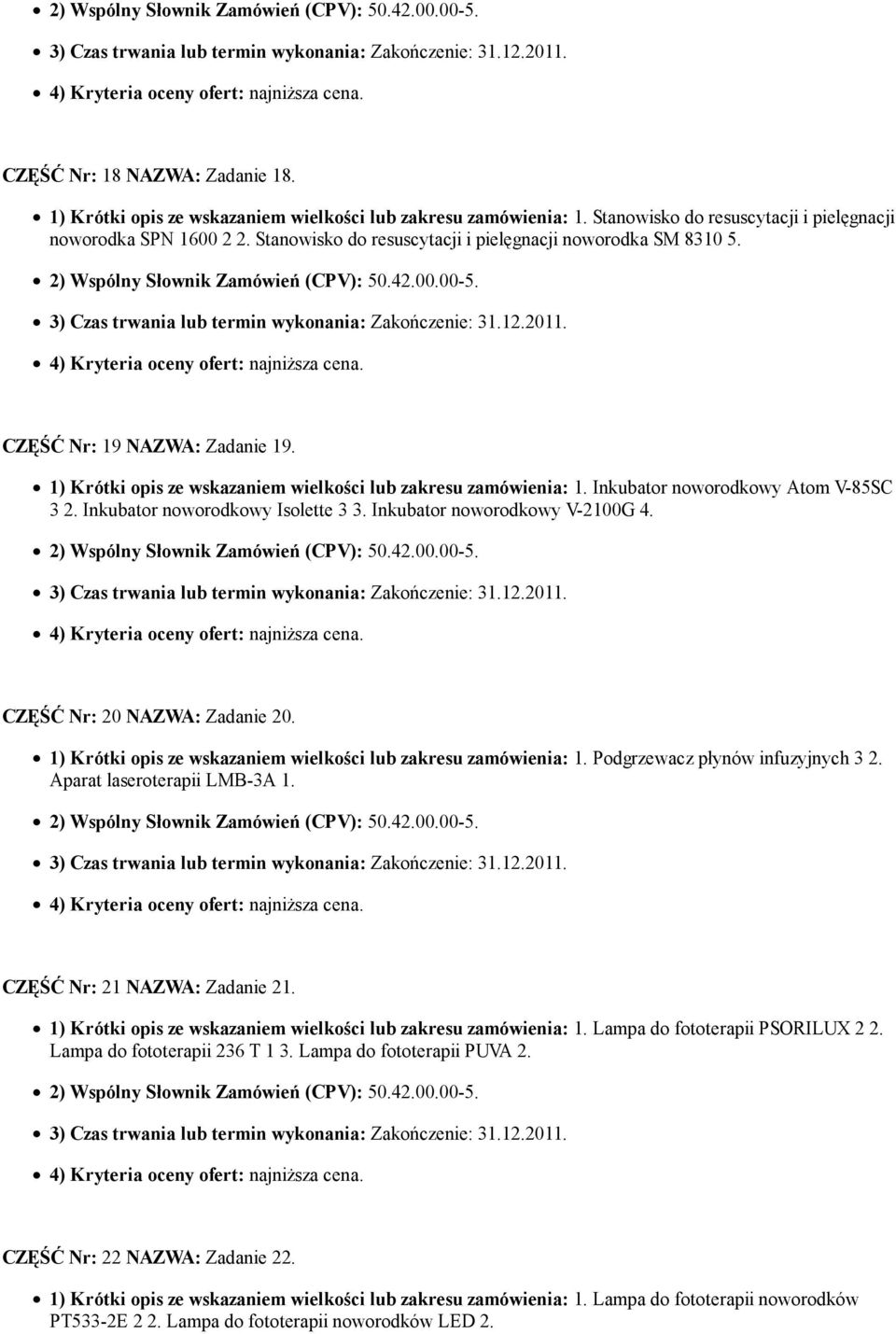 2) Wspólny Słownik Zamówień (CPV): 50.42.00.00-5.
3) Czas trwania lub termin wykonania: Zakończenie: 31.12.2011.
4) Kryteria oceny ofert: najniższa cena.

CZĘŚĆ Nr: 18 NAZWA: Zadanie 18.
1) Krótki opis ze wskazaniem wielkości lub zakresu zamówienia: 1. Stanowisko do resuscytacji i pielęgnacji noworodka SPN 1600 2 2. Stanowisko do resuscytacji i pielęgnacji noworodka SM 8310 5.
2) Wspólny Słownik Zamówień (CPV): 50.42.00.00-5.
3) Czas trwania lub termin wykonania: Zakończenie: 31.12.2011.
4) Kryteria oceny ofert: najniższa cena.

CZĘŚĆ Nr: 19 NAZWA: Zadanie 19.
1) Krótki opis ze wskazaniem wielkości lub zakresu zamówienia: 1. Inkubator noworodkowy Atom V-85SC 3 2. Inkubator noworodkowy Isolette 3 3. Inkubator noworodkowy V-2100G 4.
2) Wspólny Słownik Zamówień (CPV): 50.42.00.00-5.
3) Czas trwania lub termin wykonania: Zakończenie: 31.12.2011.
4) Kryteria oceny ofert: najniższa cena.

CZĘŚĆ Nr: 20 NAZWA: Zadanie 20.
1) Krótki opis ze wskazaniem wielkości lub zakresu zamówienia: 1. Podgrzewacz płynów infuzyjnych 3 2. Aparat laseroterapii LMB-3A 1.
2) Wspólny Słownik Zamówień (CPV): 50.42.00.00-5.
3) Czas trwania lub termin wykonania: Zakończenie: 31.12.2011.
4) Kryteria oceny ofert: najniższa cena.

CZĘŚĆ Nr: 21 NAZWA: Zadanie 21.
1) Krótki opis ze wskazaniem wielkości lub zakresu zamówienia: 1. Lampa do fototerapii PSORILUX 2 2. Lampa do fototerapii 236 T 1 3. Lampa do fototerapii PUVA 2.
2) Wspólny Słownik Zamówień (CPV): 50.42.00.00-5.
3) Czas trwania lub termin wykonania: Zakończenie: 31.12.2011.
4) Kryteria oceny ofert: najniższa cena.

CZĘŚĆ Nr: 22 NAZWA: Zadanie 22.
1) Krótki opis ze wskazaniem wielkości lub zakresu zamówienia: 1. Lampa do fototerapii noworodków PT533-2E 2 2. Lampa do fototerapii noworodków LED 2.